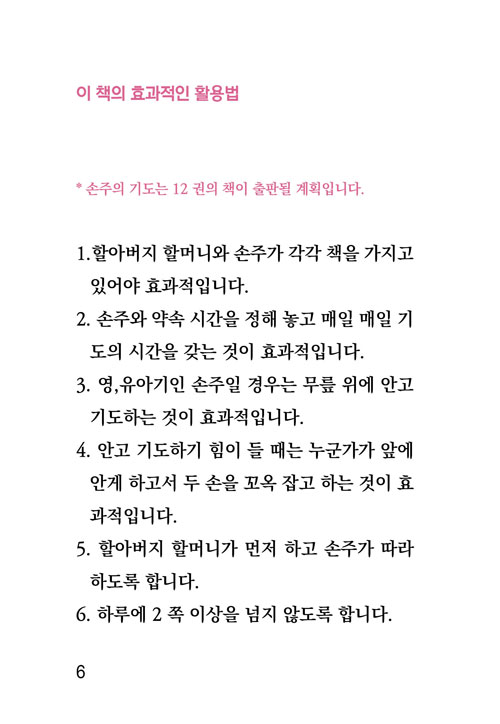 이 책의 효과적인 활용법

* 손주의 기도는 12 권의 책이 출판될 계획입니다.

1.할아버지 할머니와 손주가 각각 책을 가지고 있어야 효과적입니다.

2. 손주와 약속 시간을 정해 놓고 매일 매일 기도의 시간을 갖는 것이 효과적입니다.

3. 영,유아기인 손주일 경우는 무릎 위에 안고 기도하는 것이 효과적입니다.

4. 안고 기도하기 힘이 들 때는 누군가가 앞에 안게 하고서 두 손을 꼬옥 잡고 하는 것이 효과적입니다.

5. 할아버지 할머니가 먼저 하고 손주가 따라 하도록 합니다.

6. 하루에 2 쪽 이상을 넘지 않도록 합니다.

6